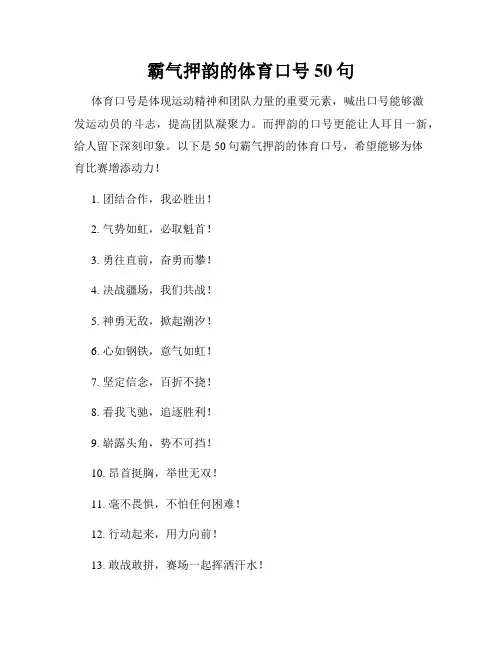 霸气押韵的体育口号 50 句

体育口号是体现运动精神和团队力量的重要元素，喊出口号能够激发运动员的斗志，提高团队凝聚力。而押韵的口号更能让人耳目一新，给人留下深刻印象。以下是 50 句霸气押韵的体育口号，希望能够为体育比赛增添动力！

1. 团结合作，我必胜出！

2. 气势如虹，必取魁首！

3. 勇往直前，奋勇而攀！

4. 决战疆场，我们共战！

5. 神勇无敌，掀起潮汐！

6. 心如钢铁，意气如虹！

7. 坚定信念，百折不挠！

8. 看我飞驰，追逐胜利！

9. 崭露头角，势不可挡！

10. 昂首挺胸，举世无双！

11. 毫不畏惧，不怕任何困难！

12. 行动起来，用力向前！

13. 敢战敢拼，赛场一起挥洒汗水！